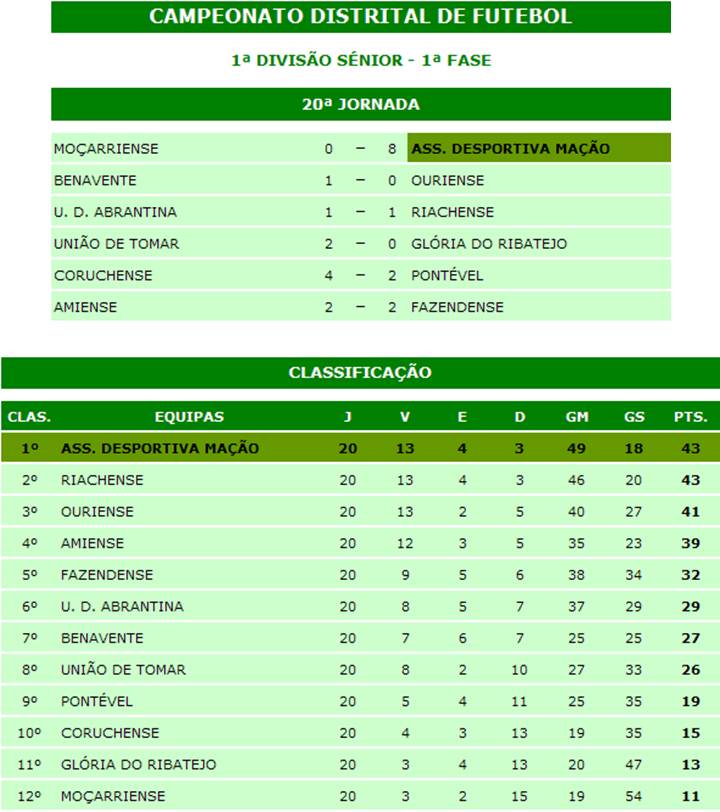 CAMPEONATO DISTRITAL DE FUTEBOL

1ª DIVISÃO SÉNIOR - 1ª FASE

20ª JORNADA

| | | | | |
|---|---|---|---|---|
| MOÇARRIENSE | 0 | – | 8 | ASS. DESPORTIVA MAÇÃO |
| BENAVENTE | 1 | – | 0 | OURIENSE |
| U. D. ABRANTINA | 1 | – | 1 | RIACHENSE |
| UNIÃO DE TOMAR | 2 | – | 0 | GLÓRIA DO RIBATEJO |
| CORUCHENSE | 4 | – | 2 | PONTÉVEL |
| AMIENSE | 2 | – | 2 | FAZENDENSE |

CLASSIFICAÇÃO

| CLAS. | EQUIPAS | J | V | E | D | GM | GS | PTS. |
|---|---|---|---|---|---|---|---|---|
| 1º | ASS. DESPORTIVA MAÇÃO | 20 | 13 | 4 | 3 | 49 | 18 | 43 |
| 2º | RIACHENSE | 20 | 13 | 4 | 3 | 46 | 20 | 43 |
| 3º | OURIENSE | 20 | 13 | 2 | 5 | 40 | 27 | 41 |
| 4º | AMIENSE | 20 | 12 | 3 | 5 | 35 | 23 | 39 |
| 5º | FAZENDENSE | 20 | 9 | 5 | 6 | 38 | 34 | 32 |
| 6º | U. D. ABRANTINA | 20 | 8 | 5 | 7 | 37 | 29 | 29 |
| 7º | BENAVENTE | 20 | 7 | 6 | 7 | 25 | 25 | 27 |
| 8º | UNIÃO DE TOMAR | 20 | 8 | 2 | 10 | 27 | 33 | 26 |
| 9º | PONTÉVEL | 20 | 5 | 4 | 11 | 25 | 35 | 19 |
| 10º | CORUCHENSE | 20 | 4 | 3 | 13 | 19 | 35 | 15 |
| 11º | GLÓRIA DO RIBATEJO | 20 | 3 | 4 | 13 | 20 | 47 | 13 |
| 12º | MOÇARRIENSE | 20 | 3 | 2 | 15 | 19 | 54 | 11 |